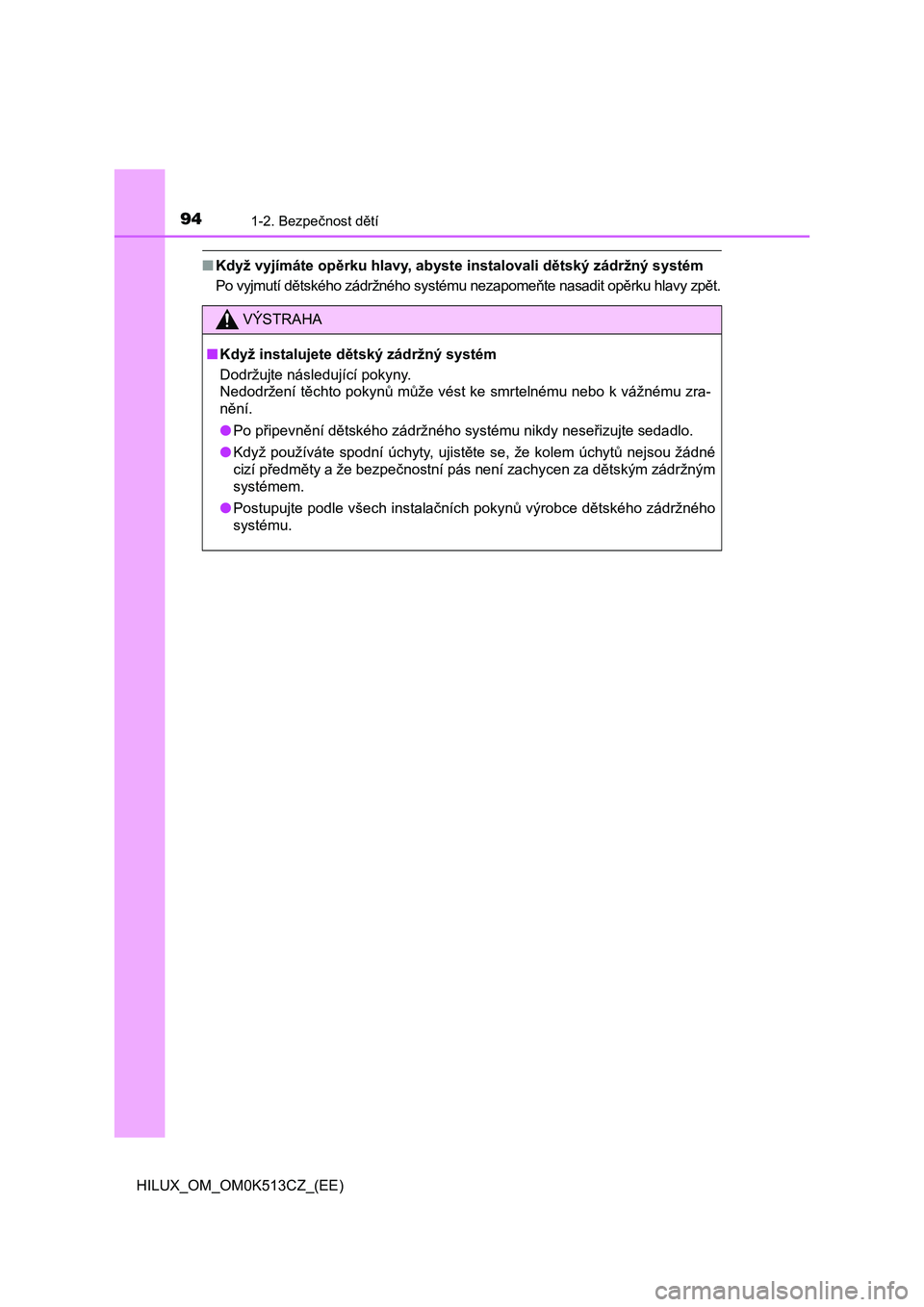 94 1-2. Bezpečnost dětí

■ Když vyjímáte opěrku hlavy, abyste instalovali dětský zádržný systém

Po vyjmutí dětského zádržného systému nezapomeňte nasadit opěrku hlavy zpět.

VÝSTRAHA

■ Když instalujete dětský zádržný systém

Dodržujte následující pokyny.
Nedodržení těchto pokynů může vést ke smrtelnému nebo k vážnému zranění.

● Po připevnění dětského zádržného systému nikdy neseřizujte sedadlo.

● Když používáte spodní úchyty, ujistěte se, že kolem úchytů nejsou žádné cizí předměty a že bezpečnostní pás není zachycen za dětským zádržným systémem.

● Postupujte podle všech instalačních pokynů výrobce dětského zádržného systému.

HILUX_OM_OM0K513CZ_(EE)

carmanualsonline.info